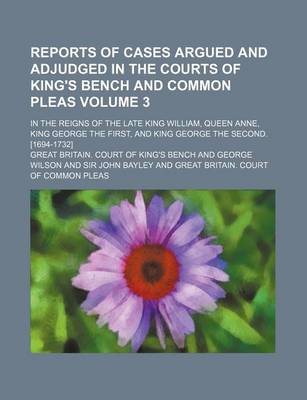 REPORTS OF CASES ARGUED AND ADJUDGED IN THE COURTS OF KING'S BENCH AND COMMON PLEAS VOLUME 3

IN THE REIGNS OF THE LATE KING WILLIAM, QUEEN ANNE, KING GEORGE THE FIRST, AND KING GEORGE THE SECOND. [1694-1732]

GREAT BRITAIN. COURT OF KING'S BENCH AND GEORGE WILSON AND SIR JOHN BAYLEY AND GREAT BRITAIN. COURT OF COMMON PLEAS